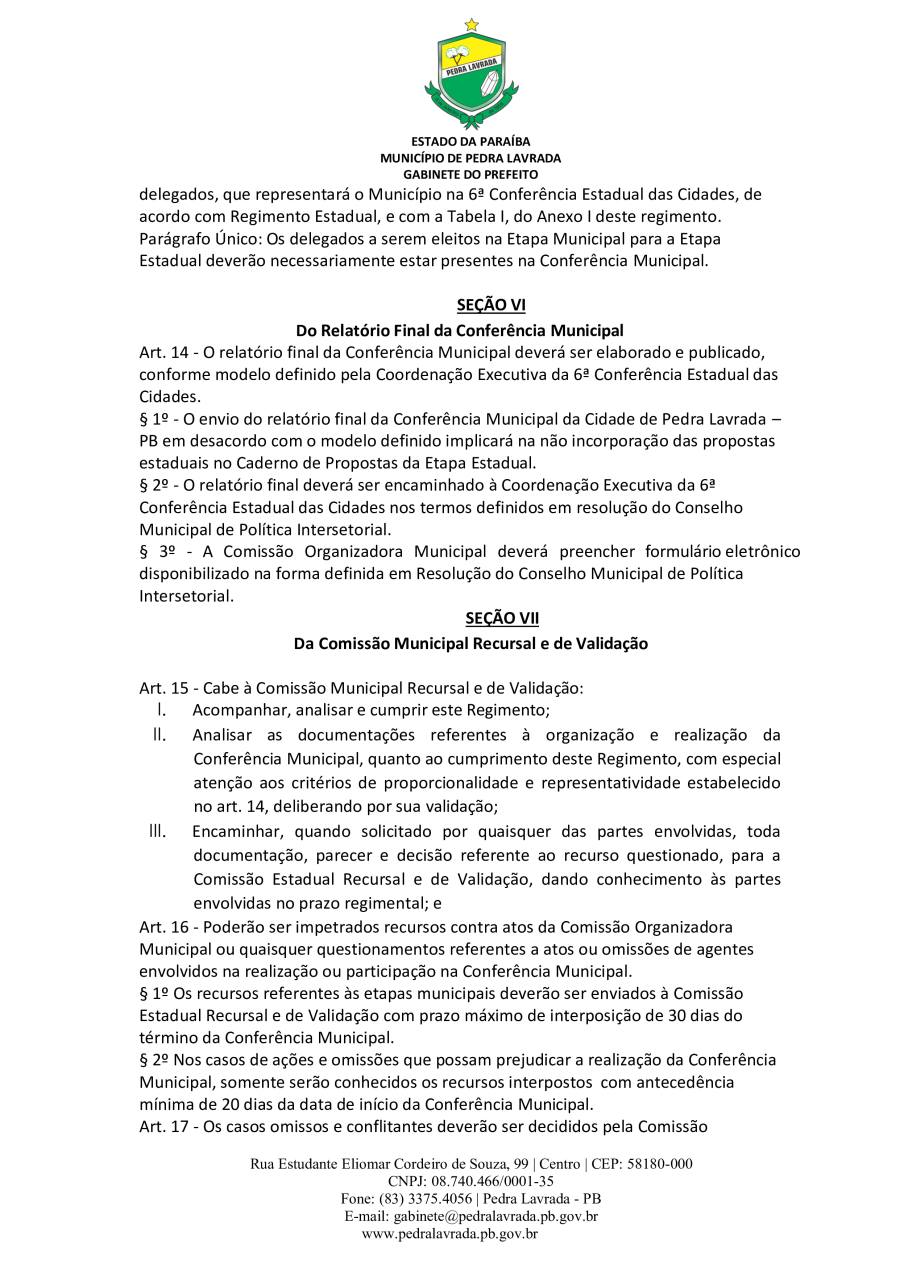 PEDRA LAVRADA

ESTADO DA PARAÍBA
MUNICÍPIO DE PEDRA LAVRADA
GABINETE DO PREFEITO

delegados, que representará o Município na 6ª Conferência Estadual das Cidades, de acordo com Regimento Estadual, e com a Tabela I, do Anexo I deste regimento.
Parágrafo Único: Os delegados a serem eleitos na Etapa Municipal para a Etapa Estadual deverão necessariamente estar presentes na Conferência Municipal.

SEÇÃO VI
Do Relatório Final da Conferência Municipal

Art. 14 - O relatório final da Conferência Municipal deverá ser elaborado e publicado, conforme modelo definido pela Coordenação Executiva da 6ª Conferência Estadual das Cidades.
§ 1º - O envio do relatório final da Conferência Municipal da Cidade de Pedra Lavrada – PB em desacordo com o modelo definido implicará na não incorporação das propostas estaduais no Caderno de Propostas da Etapa Estadual.
§ 2º - O relatório final deverá ser encaminhado à Coordenação Executiva da 6ª Conferência Estadual das Cidades nos termos definidos em resolução do Conselho Municipal de Política Intersetorial.
§ 3º - A Comissão Organizadora Municipal deverá preencher formulário eletrônico disponibilizado na forma definida em Resolução do Conselho Municipal de Política Intersetorial.

SEÇÃO VII
Da Comissão Municipal Recursal e de Validação

Art. 15 - Cabe à Comissão Municipal Recursal e de Validação:
I. Acompanhar, analisar e cumprir este Regimento;
II. Analisar as documentações referentes à organização e realização da Conferência Municipal, quanto ao cumprimento deste Regimento, com especial atenção aos critérios de proporcionalidade e representatividade estabelecido no art. 14, deliberando por sua validação;
III. Encaminhar, quando solicitado por quaisquer das partes envolvidas, toda documentação, parecer e decisão referente ao recurso questionado, para a Comissão Estadual Recursal e de Validação, dando conhecimento às partes envolvidas no prazo regimental; e
Art. 16 - Poderão ser impetrados recursos contra atos da Comissão Organizadora Municipal ou quaisquer questionamentos referentes a atos ou omissões de agentes envolvidos na realização ou participação na Conferência Municipal.
§ 1º Os recursos referentes às etapas municipais deverão ser enviados à Comissão Estadual Recursal e de Validação com prazo máximo de interposição de 30 dias do término da Conferência Municipal.
§ 2º Nos casos de ações e omissões que possam prejudicar a realização da Conferência Municipal, somente serão conhecidos os recursos interpostos com antecedência mínima de 20 dias da data de início da Conferência Municipal.
Art. 17 - Os casos omissos e conflitantes deverão ser decididos pela Comissão

Rua Estudante Eliomar Cordeiro de Souza, 99 | Centro | CEP: 58180-000
CNPJ: 08.740.466/0001-35
Fone: (83) 3375.4056 | Pedra Lavrada - PB
E-mail: gabinete@pedralavrada.pb.gov.br
www.pedralavrada.pb.gov.br